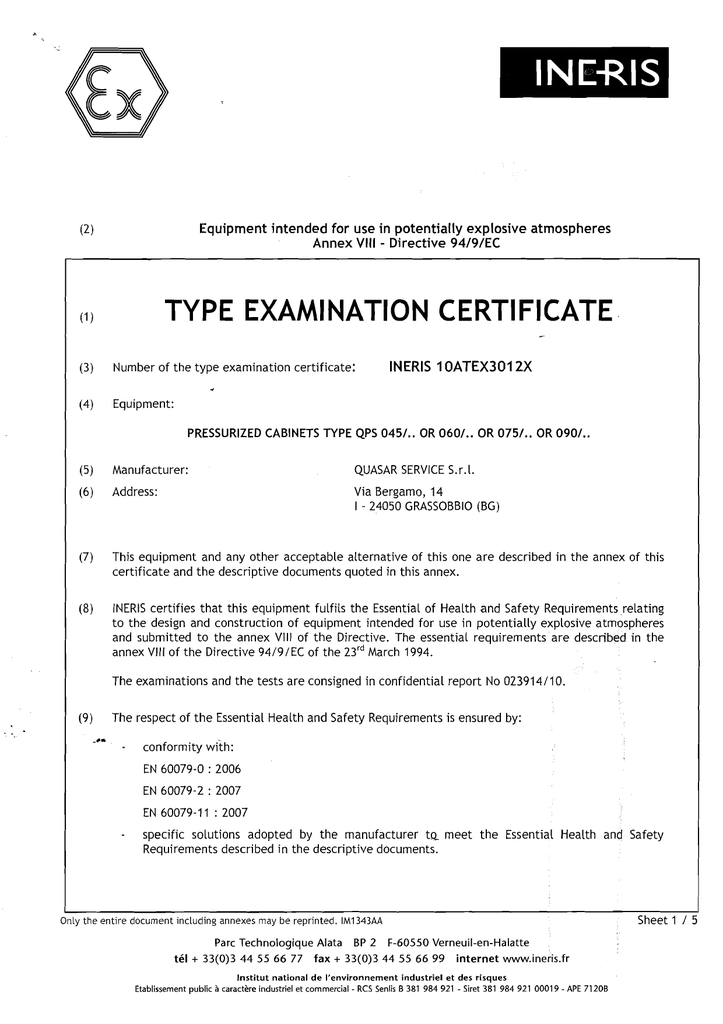 Ex

INERIS

(2) Equipment intended for use in potentially explosive atmospheres
Annex VIII - Directive 94/9/EC

(1) TYPE EXAMINATION CERTIFICATE

(3) Number of the type examination certificate: INERIS 10ATEX3012X

(4) Equipment:

PRESSURIZED CABINETS TYPE QPS 045/.. OR 060/.. OR 075/.. OR 090/..

(5) Manufacturer: QUASAR SERVICE S.r.l.

(6) Address: Via Bergamo, 14
I - 24050 GRASSOBBIO (BG)

(7) This equipment and any other acceptable alternative of this one are described in the annex of this certificate and the descriptive documents quoted in this annex.

(8) INERIS certifies that this equipment fulfils the Essential of Health and Safety Requirements relating to the design and construction of equipment intended for use in potentially explosive atmospheres and submitted to the annex VIII of the Directive. The essential requirements are described in the annex VIII of the Directive 94/9/EC of the 23$^{rd}$ March 1994.

The examinations and the tests are consigned in confidential report No 023914/10.

(9) The respect of the Essential Health and Safety Requirements is ensured by:

- conformity with:
EN 60079-0 : 2006
EN 60079-2 : 2007
EN 60079-11 : 2007

- specific solutions adopted by the manufacturer to meet the Essential Health and Safety Requirements described in the descriptive documents.

Only the entire document including annexes may be reprinted. IM1343AA

Sheet 1 / 5

Parc Technologique Alata BP 2 F-60550 Verneuil-en-Halatte
tél + 33(0)3 44 55 66 77 fax + 33(0)3 44 55 66 99 internet www.ineris.fr

Institut national de l'environnement industriel et des risques
Etablissement public à caractère industriel et commercial - RCS Senlis B 381 984 921 - Siret 381 984 921 00019 - APE 7120B